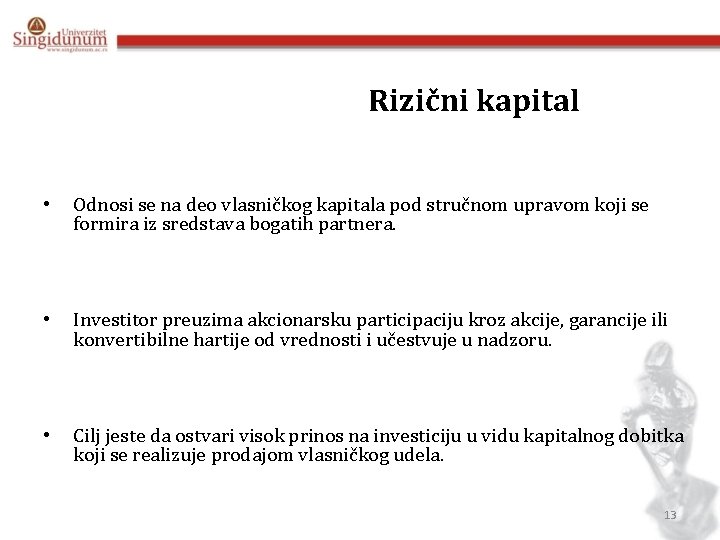 Univerzitet
Singidunum
www.singidunum.ac.rs

Rizični kapital

• Odnosi se na deo vlasničkog kapitala pod stručnom upravom koji se formira iz sredstava bogatih partnera.

• Investitor preuzima akcionarsku participaciju kroz akcije, garancije ili konvertibilne hartije od vrednosti i učestvuje u nadzoru.

• Cilj jeste da ostvari visok prinos na investiciju u vidu kapitalnog dobitka koji se realizuje prodajom vlasničkog udela.

13